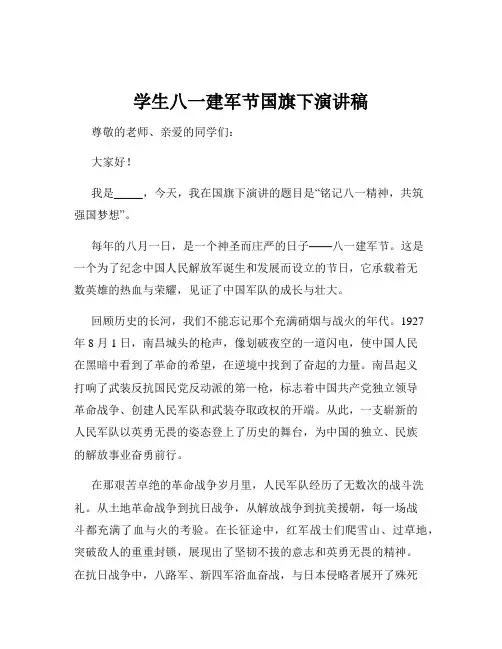 学生八一建军节国旗下演讲稿

尊敬的老师、亲爱的同学们：

大家好！

我是_____，今天，我在国旗下演讲的题目是“铭记八一精神，共筑强国梦想”。

每年的八月一日，是一个神圣而庄严的日子——八一建军节。这是一个为了纪念中国人民解放军诞生和发展而设立的节日，它承载着无数英雄的热血与荣耀，见证了中国军队的成长与壮大。

回顾历史的长河，我们不能忘记那个充满硝烟与战火的年代。1927年8月1日，南昌城头的枪声，像划破夜空的一道闪电，使中国人民在黑暗中看到了革命的希望，在逆境中找到了奋起的力量。南昌起义打响了武装反抗国民党反动派的第一枪，标志着中国共产党独立领导革命战争、创建人民军队和武装夺取政权的开端。从此，一支崭新的人民军队以英勇无畏的姿态登上了历史的舞台，为中国的独立、民族的解放事业奋勇前行。

在那艰苦卓绝的革命战争岁月里，人民军队经历了无数次的战斗洗礼。从土地革命战争到抗日战争，从解放战争到抗美援朝，每一场战斗都充满了血与火的考验。在长征途中，红军战士们爬雪山、过草地，突破敌人的重重封锁，展现出了坚韧不拔的意志和英勇无畏的精神。在抗日战争中，八路军、新四军浴血奋战，与日本侵略者展开了殊死